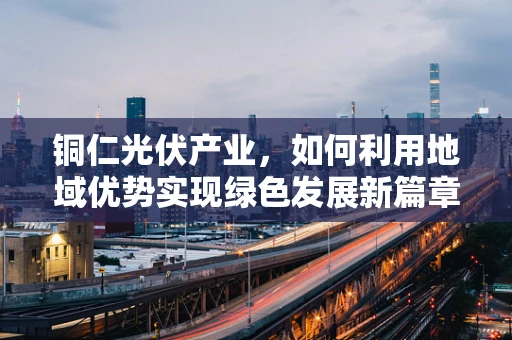 铜仁光伏产业，如何利用地域优势实现绿色发展新篇章